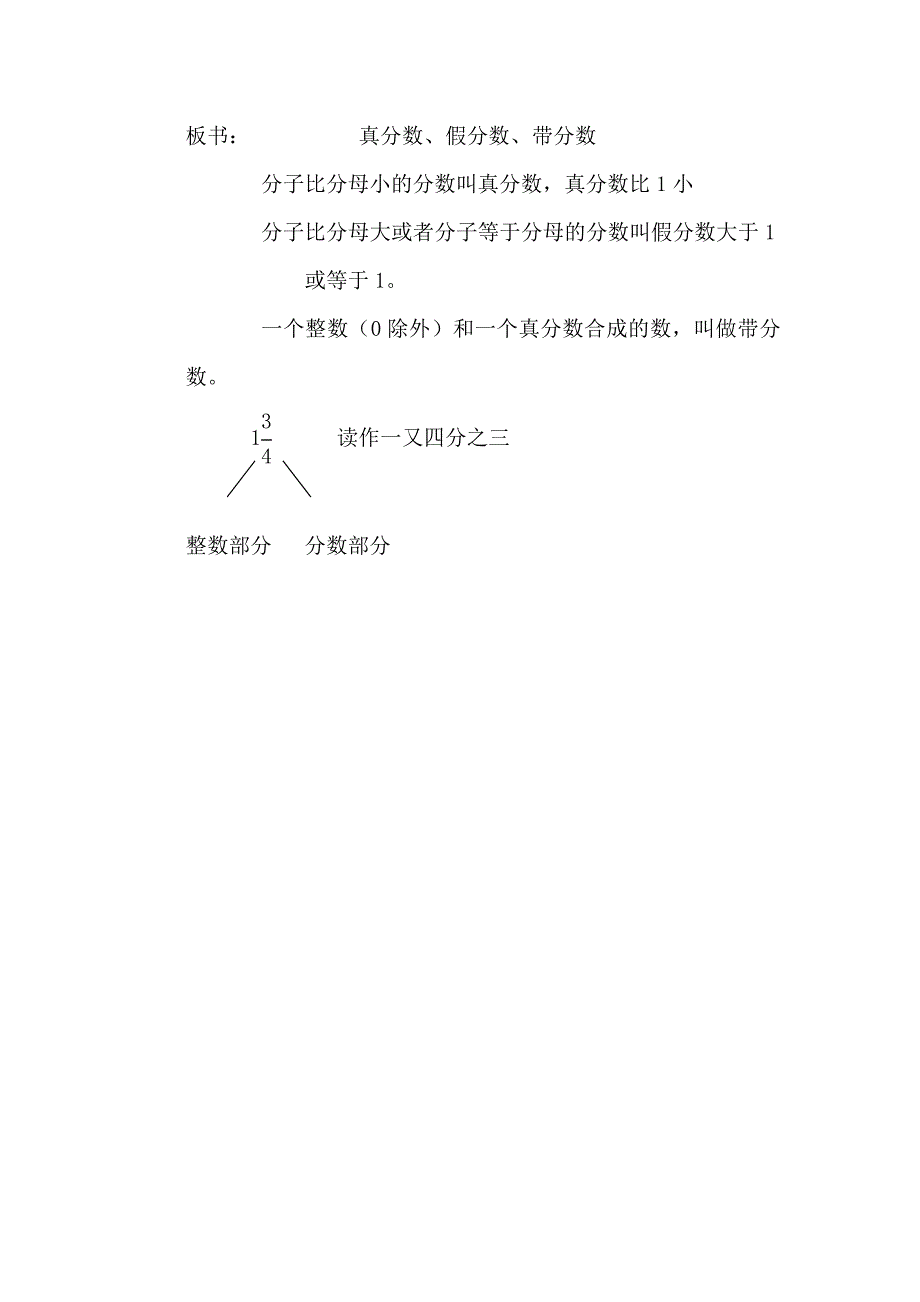 板书：　　　　　真分数、假分数、带分数

分子比分母小的分数叫真分数，真分数比 1 小

分子比分母大或者分子等于分母的分数叫假分数大于 1 或等于 1。

一个整数（0 除外）和一个真分数合成的数，叫做带分数。

$1\frac{3}{4}$　　读作一又四分之三

整数部分　　分数部分